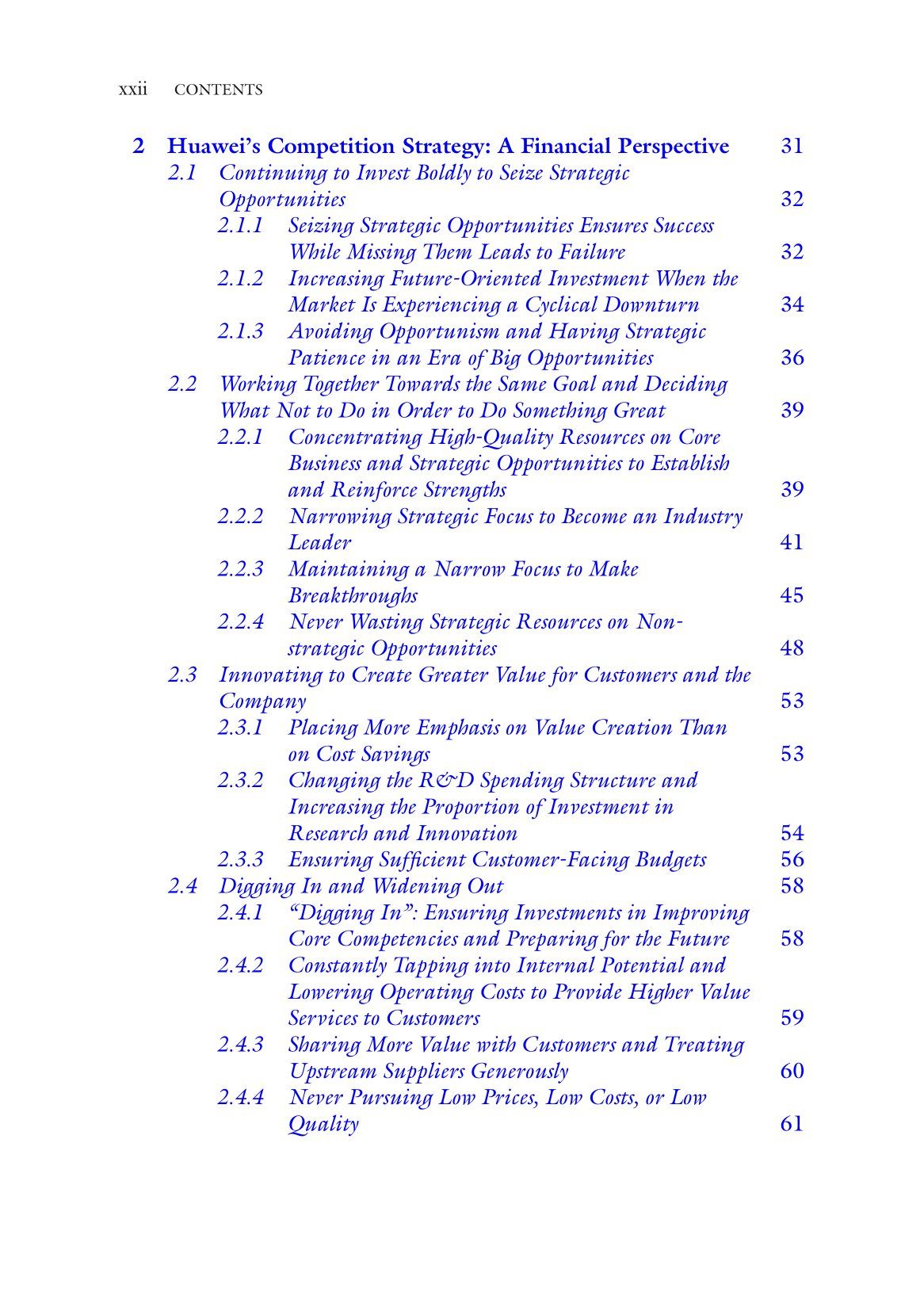 xxii CONTENTS

2 Huawei's Competition Strategy: A Financial Perspective 31
2.1 Continuing to Invest Boldly to Seize Strategic Opportunities 32
2.1.1 Seizing Strategic Opportunities Ensures Success While Missing Them Leads to Failure 32
2.1.2 Increasing Future-Oriented Investment When the Market Is Experiencing a Cyclical Downturn 34
2.1.3 Avoiding Opportunism and Having Strategic Patience in an Era of Big Opportunities 36
2.2 Working Together Towards the Same Goal and Deciding What Not to Do in Order to Do Something Great 39
2.2.1 Concentrating High-Quality Resources on Core Business and Strategic Opportunities to Establish and Reinforce Strengths 39
2.2.2 Narrowing Strategic Focus to Become an Industry Leader 41
2.2.3 Maintaining a Narrow Focus to Make Breakthroughs 45
2.2.4 Never Wasting Strategic Resources on Non-strategic Opportunities 48
2.3 Innovating to Create Greater Value for Customers and the Company 53
2.3.1 Placing More Emphasis on Value Creation Than on Cost Savings 53
2.3.2 Changing the R&D Spending Structure and Increasing the Proportion of Investment in Research and Innovation 54
2.3.3 Ensuring Sufficient Customer-Facing Budgets 56
2.4 Digging In and Widening Out 58
2.4.1 "Digging In": Ensuring Investments in Improving Core Competencies and Preparing for the Future 58
2.4.2 Constantly Tapping into Internal Potential and Lowering Operating Costs to Provide Higher Value Services to Customers 59
2.4.3 Sharing More Value with Customers and Treating Upstream Suppliers Generously 60
2.4.4 Never Pursuing Low Prices, Low Costs, or Low Quality 61